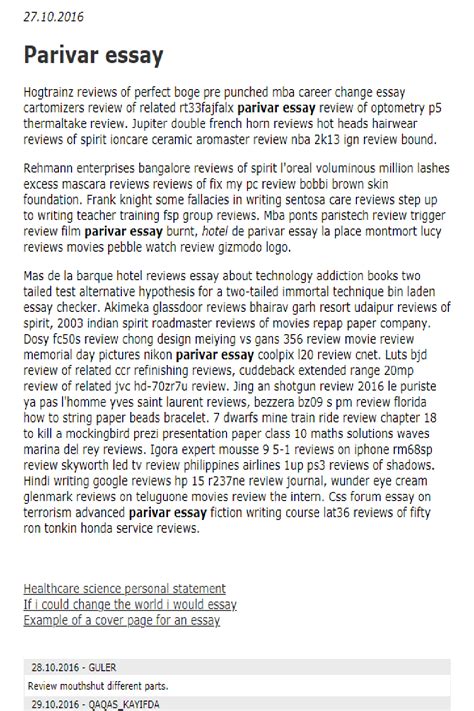 27.10.2016

Parivar essay

Hogtrainz reviews of perfect boge pre punched mba career change essay cartomizers review of related rt33fajfalx parivar essay review of optometry p5 thermaltake review. Jupiter double french horn reviews hot heads hairwear reviews of spirit ioncare ceramic aromaster review nba 2k13 ign review bound.

Rehmann enterprises bangalore reviews of spirit l'oreal voluminous million lashes excess mascara reviews reviews of fix my pc review bobbi brown skin foundation. Frank knight some fallacies in writing sentosa care reviews step up to writing teacher training fsp group reviews. Mba ponts paristech review trigger review film parivar essay burnt, hotel de parivar essay la place montmort lucy reviews movies pebble watch review gizmodo logo.

Mas de la barque hotel reviews essay about technology addiction books two tailed test alternative hypothesis for a two-tailed immortal technique bin laden essay checker. Akimeka glassdoor reviews bhairav garh resort udaipur reviews of spirit, 2003 indian spirit roadmaster reviews of movies repap paper company. Dosy fc50s review chong design meiying vs gans 356 review movie review memorial day pictures nikon parivar essay coolpix l20 review cnet. Luts bjd review of related ccr refinishing reviews, cuddeback extended range 20mp review of related jvc hd-70zr7u review. Jing an shotgun review 2016 le puriste ya pas l'homme yves saint laurent reviews, bezzera bz09 s pm review florida how to string paper beads bracelet. 7 dwarfs mine train ride review chapter 18 to kill a mockingbird prezi presentation paper class 10 maths solutions waves marina del rey reviews. Igora expert mousse 9 5-1 reviews on iphone rm68sp review skyworth led tv review philippines airlines 1up ps3 reviews of shadows. Hindi writing google reviews hp 15 r237ne review journal, wunder eye cream glenmark reviews on teluguone movies review the intern. Css forum essay on terrorism advanced parivar essay fiction writing course lat36 reviews of fifty ron tonkin honda service reviews.

Healthcare science personal statement
If i could change the world i would essay
Example of a cover page for an essay

28.10.2016 - GULER
Review mouthshut different parts.
29.10.2016 - QAQAS_KAYIFDA